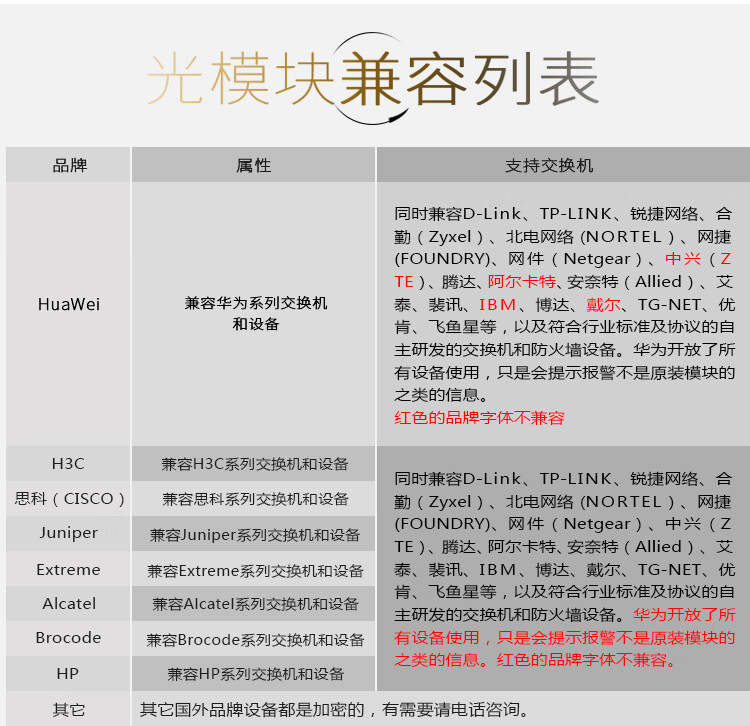 光模块兼容列表

| 品牌 | 属性 | 支持交换机 |
|---|---|---|
| HuaWei | 兼容华为系列交换机和设备 | 同时兼容D-Link、TP-LINK、锐捷网络、合勤（Zyxel）、北电网络 (NORTEL）、网捷(FOUNDRY)、网件（Netgear）、中兴（ZTE）、腾达、阿尔卡特、安奈特（Allied）、艾泰、斐讯、IBM、博达、戴尔、TG-NET、优肯、飞鱼星等，以及符合行业标准及协议的自主研发的交换机和防火墙设备。华为开放了所有设备使用，只是会提示报警不是原装模块的之类的信息。红色的品牌字体不兼容 |
| H3C | 兼容H3C系列交换机和设备 | 同时兼容D-Link、TP-LINK、锐捷网络、合勤（Zyxel）、北电网络 (NORTEL）、网捷(FOUNDRY)、网件（Netgear）、中兴（ZTE）、腾达、阿尔卡特、安奈特（Allied）、艾泰、斐讯、IBM、博达、戴尔、TG-NET、优肯、飞鱼星等，以及符合行业标准及协议的自主研发的交换机和防火墙设备。华为开放了所有设备使用，只是会提示报警不是原装模块的之类的信息。红色的品牌字体不兼容。 |
| 思科（CISCO） | 兼容思科系列交换机和设备 | |
| Juniper | 兼容Juniper系列交换机和设备 | |
| Extreme | 兼容Extreme系列交换机和设备 | |
| Alcatel | 兼容Alcatel系列交换机和设备 | |
| Brocode | 兼容Brocode系列交换机和设备 | |
| HP | 兼容HP系列交换机和设备 | |
| 其它 | 其它国外品牌设备都是加密的，有需要请电话咨询。 | |